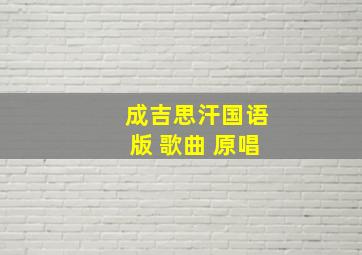 成吉思汗国语版 歌曲 原唱